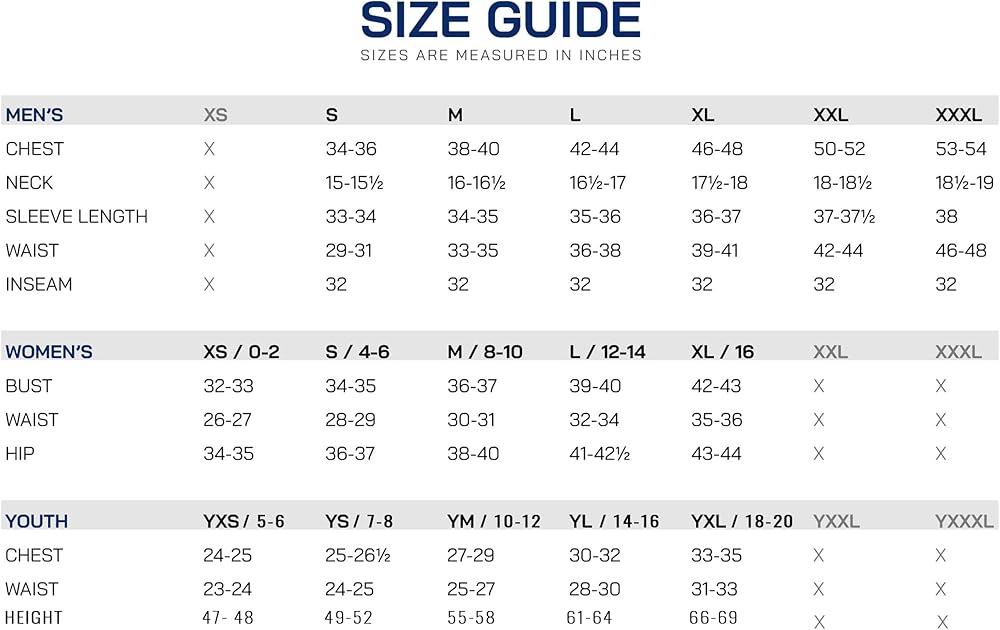 SIZE GUIDE

SIZES ARE MEASURED IN INCHES

| MEN'S | XS | S | M | L | XL | XXL | XXXL |
|---|---|---|---|---|---|---|---|
| CHEST | X | 34-36 | 38-40 | 42-44 | 46-48 | 50-52 | 53-54 |
| NECK | X | 15-15½ | 16-16½ | 16½-17 | 17½-18 | 18-18½ | 18½-19 |
| SLEEVE LENGTH | X | 33-34 | 34-35 | 35-36 | 36-37 | 37-37½ | 38 |
| WAIST | X | 29-31 | 33-35 | 36-38 | 39-41 | 42-44 | 46-48 |
| INSEAM | X | 32 | 32 | 32 | 32 | 32 | 32 |

| WOMEN'S | XS / 0-2 | S / 4-6 | M / 8-10 | L / 12-14 | XL / 16 | XXL | XXXL |
|---|---|---|---|---|---|---|---|
| BUST | 32-33 | 34-35 | 36-37 | 39-40 | 42-43 | X | X |
| WAIST | 26-27 | 28-29 | 30-31 | 32-34 | 35-36 | X | X |
| HIP | 34-35 | 36-37 | 38-40 | 41-42½ | 43-44 | X | X |

| YOUTH | YXS / 5-6 | YS / 7-8 | YM / 10-12 | YL / 14-16 | YXL / 18-20 | YXXL | YXXXL |
|---|---|---|---|---|---|---|---|
| CHEST | 24-25 | 25-26½ | 27-29 | 30-32 | 33-35 | X | X |
| WAIST | 23-24 | 24-25 | 25-27 | 28-30 | 31-33 | X | X |
| HEIGHT | 47- 48 | 49-52 | 55-58 | 61-64 | 66-69 | X | X |